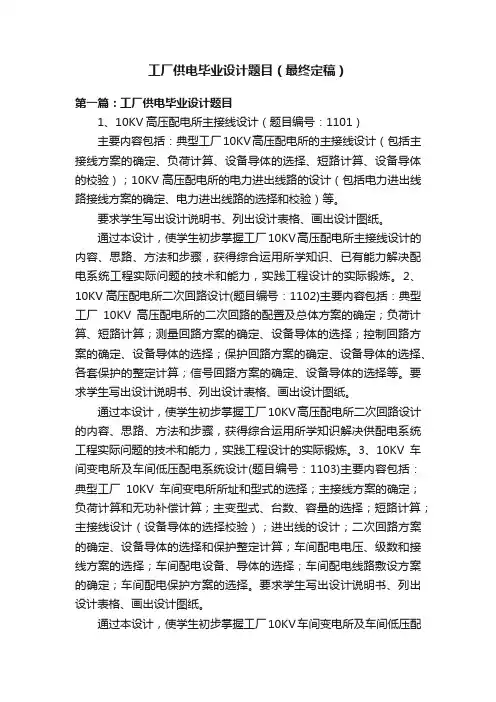 工厂供电毕业设计题目（最终定稿）

第一篇：工厂供电毕业设计题目

1、10KV 高压配电所主接线设计（题目编号：1101）

主要内容包括：典型工厂 10KV 高压配电所的主接线设计（包括主接线方案的确定、负荷计算、设备导体的选择、短路计算、设备导体的校验）；10KV 高压配电所的电力进出线路的设计（包括电力进出线路接线方案的确定、电力进出线路的选择和校验）等。

要求学生写出设计说明书、列出设计表格、画出设计图纸。

通过本设计，使学生初步掌握工厂 10KV 高压配电所主接线设计的内容、思路、方法和步骤，获得综合运用所学知识、已有能力解决配电系统工程实际问题的技术和能力，实践工程设计的实际锻炼。2、10KV 高压配电所二次回路设计(题目编号：1102)主要内容包括：典型工厂 10KV 高压配电所的二次回路的配置及总体方案的确定；负荷计算、短路计算；测量回路方案的确定、设备导体的选择；控制回路方案的确定、设备导体的选择；保护回路方案的确定、设备导体的选择、各套保护的整定计算；信号回路方案的确定、设备导体的选择等。要求学生写出设计说明书、列出设计表格、画出设计图纸。

通过本设计，使学生初步掌握工厂 10KV 高压配电所二次回路设计的内容、思路、方法和步骤，获得综合运用所学知识解决供配电系统工程实际问题的技术和能力，实践工程设计的实际锻炼。3、10KV 车间变电所及车间低压配电系统设计(题目编号：1103)主要内容包括：典型工厂 10KV 车间变电所所址和型式的选择；主接线方案的确定；负荷计算和无功补偿计算；主变型式、台数、容量的选择；短路计算；主接线设计（设备导体的选择校验）；进出线的设计；二次回路方案的确定、设备导体的选择和保护整定计算；车间配电电压、级数和接线方案的选择；车间配电设备、导体的选择；车间配电线路敷设方案的确定；车间配电保护方案的选择。要求学生写出设计说明书、列出设计表格、画出设计图纸。

通过本设计，使学生初步掌握工厂 10KV 车间变电所及车间低压配